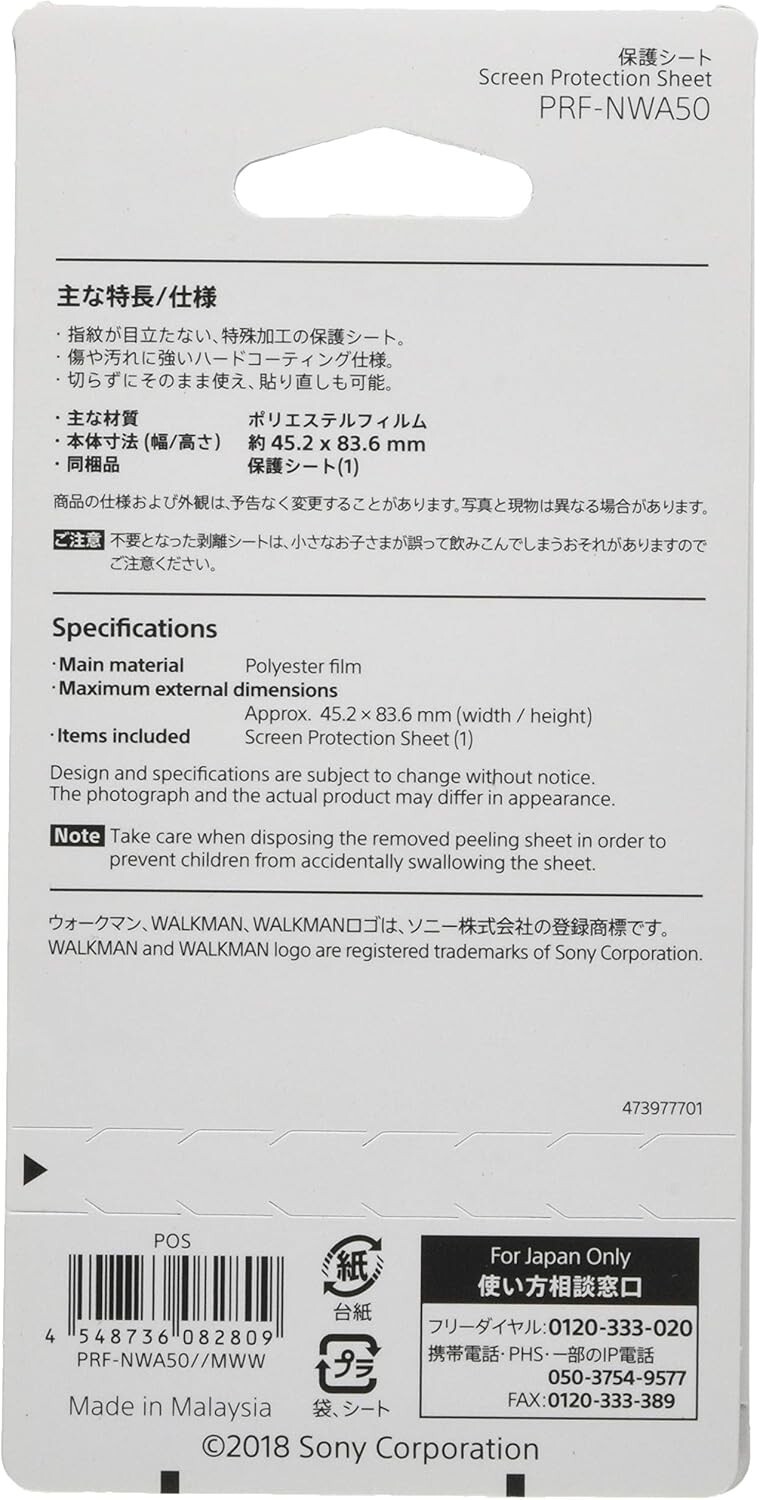 保護シート
Screen Protection Sheet
PRF-NWA50

主な特長/仕様

・指紋が目立たない、特殊加工の保護シート。
・傷や汚れに強いハードコーティング仕様。
・切らずにそのまま使え、貼り直しも可能。

・主な材質　ポリエステルフィルム
・本体寸法 (幅/高さ)　約 45.2 x 83.6 mm
・同梱品　保護シート(1)

商品の仕様および外観は、予告なく変更することがあります。写真と現物は異なる場合があります。

ご注意 不要となった剥離シートは、小さなお子さまが誤って飲みこんでしまうおそれがありますのでご注意ください。

Specifications

・Main material　Polyester film
・Maximum external dimensions
Approx. 45.2 × 83.6 mm (width / height)
・Items included　Screen Protection Sheet (1)

Design and specifications are subject to change without notice.
The photograph and the actual product may differ in appearance.

Note Take care when disposing the removed peeling sheet in order to prevent children from accidentally swallowing the sheet.

ウォークマン、WALKMAN、WALKMANロゴは、ソニー株式会社の登録商標です。
WALKMAN and WALKMAN logo are registered trademarks of Sony Corporation.

473977701

POS
4 548736 082809
PRF-NWA50//MWW

Made in Malaysia

紙
台紙

プラ
袋、シート

For Japan Only
使い方相談窓口
フリーダイヤル:0120-333-020
携帯電話・PHS・一部のIP電話
050-3754-9577
FAX:0120-333-389

©2018 Sony Corporation